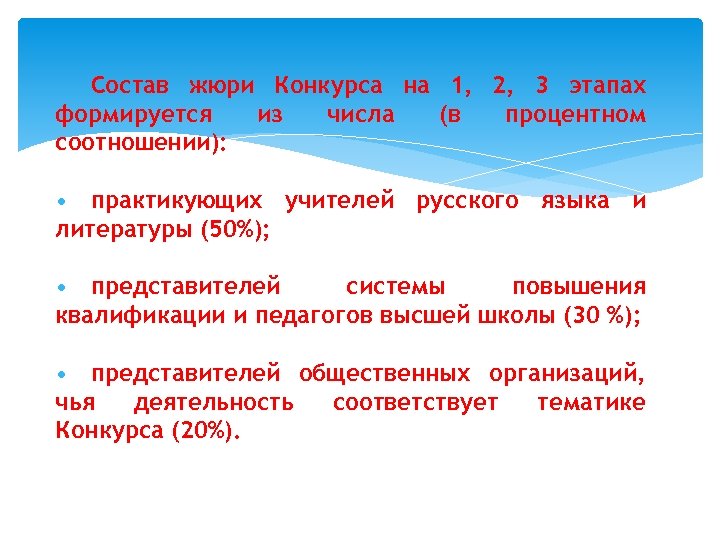 Состав жюри Конкурса на 1, 2, 3 этапах формируется из числа (в процентном соотношении):

• практикующих учителей русского языка и литературы (50%);

• представителей системы повышения квалификации и педагогов высшей школы (30 %);

• представителей общественных организаций, чья деятельность соответствует тематике Конкурса (20%).